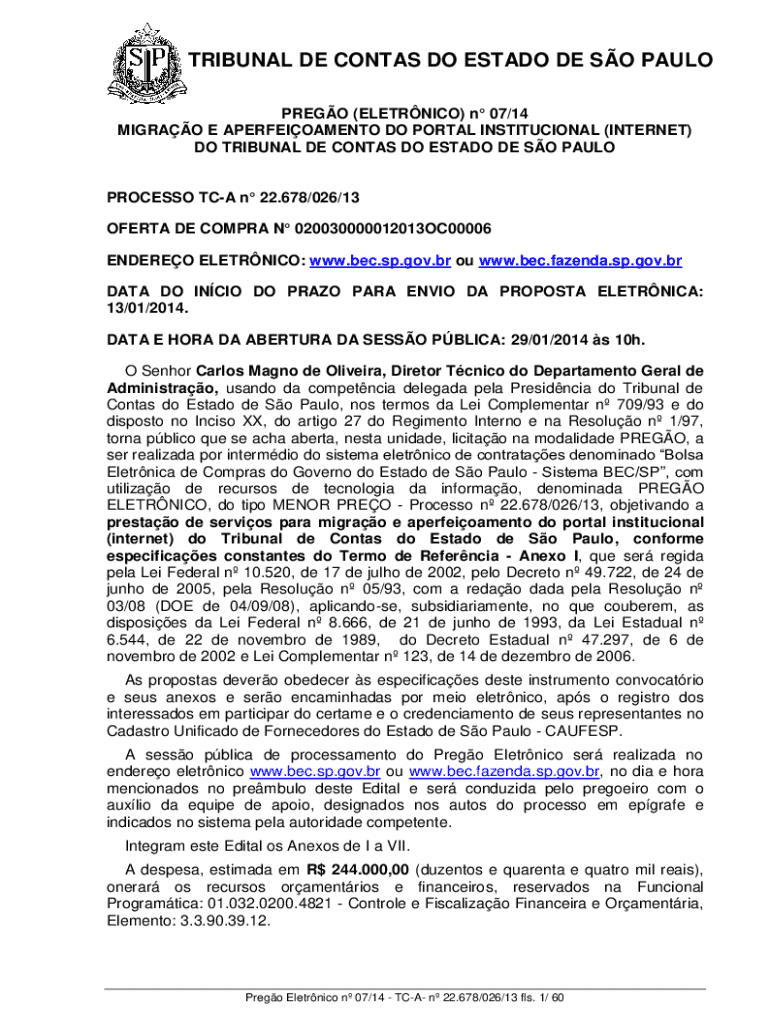 TRIBUNAL DE CONTAS DO ESTADO DE SÃO PAULO

PREGÃO (ELETRÔNICO) n° 07/14
MIGRAÇÃO E APERFEIÇOAMENTO DO PORTAL INSTITUCIONAL (INTERNET) DO TRIBUNAL DE CONTAS DO ESTADO DE SÃO PAULO

PROCESSO TC-A n° 22.678/026/13

OFERTA DE COMPRA N° 020030000012013OC00006

ENDEREÇO ELETRÔNICO: www.bec.sp.gov.br ou www.bec.fazenda.sp.gov.br

DATA DO INÍCIO DO PRAZO PARA ENVIO DA PROPOSTA ELETRÔNICA: 13/01/2014.

DATA E HORA DA ABERTURA DA SESSÃO PÚBLICA: 29/01/2014 às 10h.

O Senhor Carlos Magno de Oliveira, Diretor Técnico do Departamento Geral de Administração, usando da competência delegada pela Presidência do Tribunal de Contas do Estado de São Paulo, nos termos da Lei Complementar nº 709/93 e do disposto no Inciso XX, do artigo 27 do Regimento Interno e na Resolução nº 1/97, torna público que se acha aberta, nesta unidade, licitação na modalidade PREGÃO, a ser realizada por intermédio do sistema eletrônico de contratações denominado "Bolsa Eletrônica de Compras do Governo do Estado de São Paulo - Sistema BEC/SP", com utilização de recursos de tecnologia da informação, denominada PREGÃO ELETRÔNICO, do tipo MENOR PREÇO - Processo nº 22.678/026/13, objetivando a prestação de serviços para migração e aperfeiçoamento do portal institucional (internet) do Tribunal de Contas do Estado de São Paulo, conforme especificações constantes do Termo de Referência - Anexo I, que será regida pela Lei Federal nº 10.520, de 17 de julho de 2002, pelo Decreto nº 49.722, de 24 de junho de 2005, pela Resolução nº 05/93, com a redação dada pela Resolução nº 03/08 (DOE de 04/09/08), aplicando-se, subsidiariamente, no que couberem, as disposições da Lei Federal nº 8.666, de 21 de junho de 1993, da Lei Estadual nº 6.544, de 22 de novembro de 1989, do Decreto Estadual nº 47.297, de 6 de novembro de 2002 e Lei Complementar nº 123, de 14 de dezembro de 2006.

As propostas deverão obedecer às especificações deste instrumento convocatório e seus anexos e serão encaminhadas por meio eletrônico, após o registro dos interessados em participar do certame e o credenciamento de seus representantes no Cadastro Unificado de Fornecedores do Estado de São Paulo - CAUFESP.

A sessão pública de processamento do Pregão Eletrônico será realizada no endereço eletrônico www.bec.sp.gov.br ou www.bec.fazenda.sp.gov.br, no dia e hora mencionados no preâmbulo deste Edital e será conduzida pelo pregoeiro com o auxílio da equipe de apoio, designados nos autos do processo em epígrafe e indicados no sistema pela autoridade competente.

Integram este Edital os Anexos de I a VII.

A despesa, estimada em R$ 244.000,00 (duzentos e quarenta e quatro mil reais), onerará os recursos orçamentários e financeiros, reservados na Funcional Programática: 01.032.0200.4821 - Controle e Fiscalização Financeira e Orçamentária, Elemento: 3.3.90.39.12.

Pregão Eletrônico nº 07/14 - TC-A- nº 22.678/026/13 fls. 1/ 60